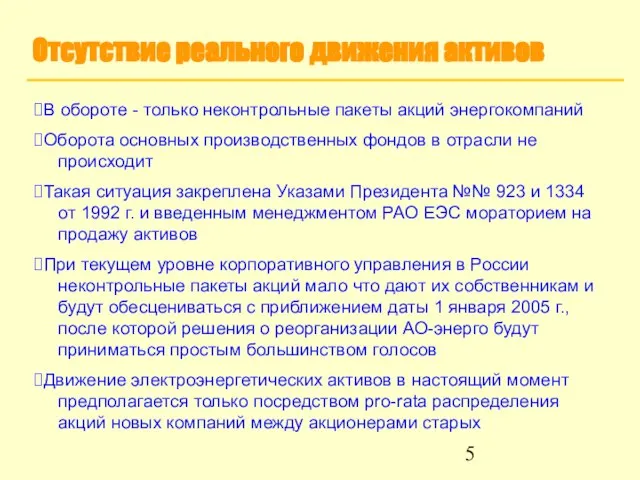 Отсутствие реального движения активов

В обороте - только неконтрольные пакеты акций энергокомпаний

Оборота основных производственных фондов в отрасли не происходит

Такая ситуация закреплена Указами Президента №№ 923 и 1334 от 1992 г. и введенным менеджментом РАО ЕЭС мораторием на продажу активов

При текущем уровне корпоративного управления в России неконтрольные пакеты акций мало что дают их собственникам и будут обесцениваться с приближением даты 1 января 2005 г., после которой решения о реорганизации АО-энерго будут приниматься простым большинством голосов

Движение электроэнергетических активов в настоящий момент предполагается только посредством pro-rata распределения акций новых компаний между акционерами старых

5